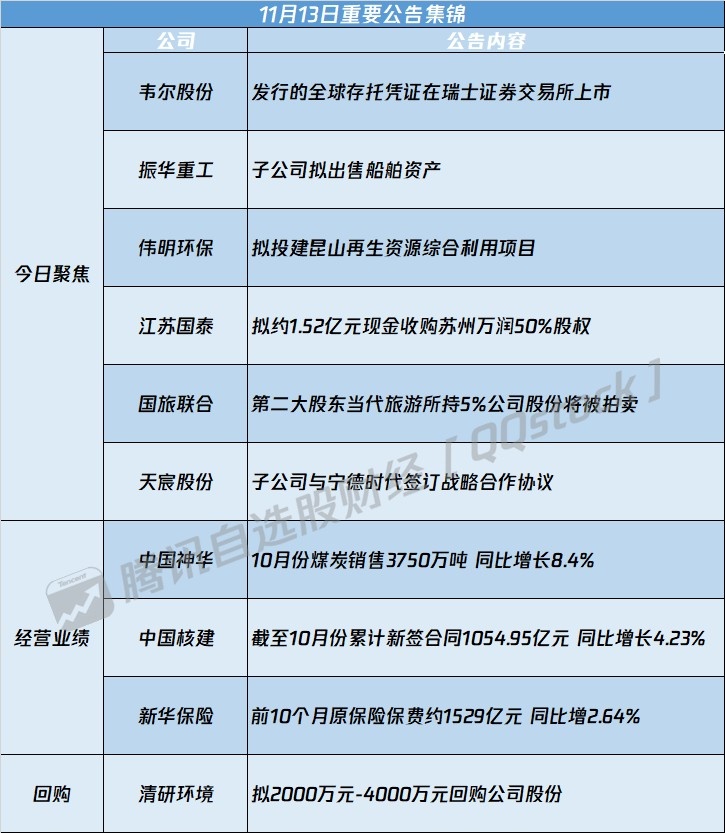 11月13日重要公告集锦

| | 公司 | 公告内容 |
|---|---|---|
| 今日聚焦 | 韦尔股份 | 发行的全球存托凭证在瑞士证券交易所上市 |
| | 振华重工 | 子公司拟出售船舶资产 |
| | 伟明环保 | 拟投建昆山再生资源综合利用项目 |
| | 江苏国泰 | 拟约1.52亿元现金收购苏州万润50%股权 |
| | 国旅联合 | 第二大股东当代旅游所持5%公司股份将被拍卖 |
| | 天宸股份 | 子公司与宁德时代签订战略合作协议 |
| 经营业绩 | 中国神华 | 10月份煤炭销售3750万吨 同比增长8.4% |
| | 中国核建 | 截至10月份累计新签合同1054.95亿元 同比增长4.23% |
| | 新华保险 | 前10个月原保险保费约1529亿元 同比增2.64% |
| 回购 | 清研环境 | 拟2000万元-4000万元回购公司股份 |

Tencent 腾讯自选股财经「QQstock」